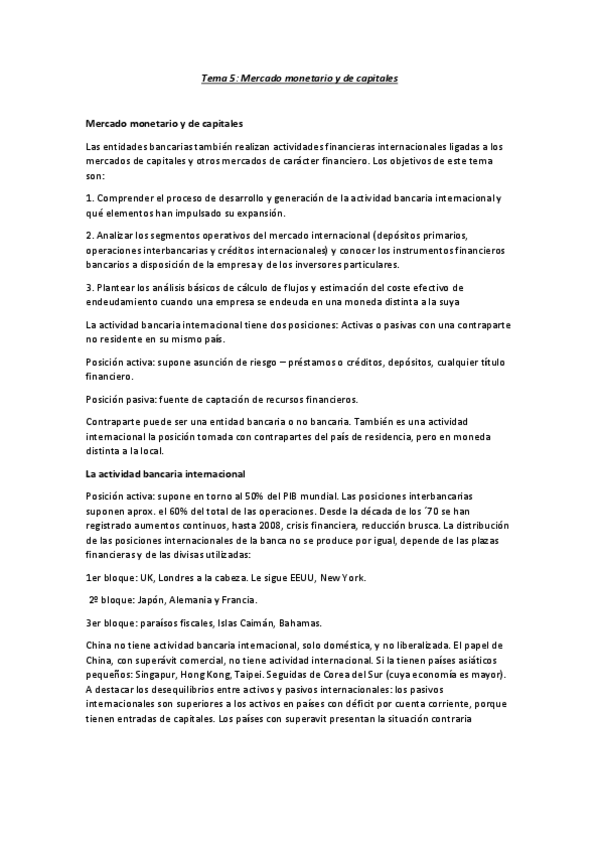 Tema 5: Mercado monetario y de capitales

Mercado monetario y de capitales

Las entidades bancarias también realizan actividades financieras internacionales ligadas a los mercados de capitales y otros mercados de carácter financiero. Los objetivos de este tema son:

1. Comprender el proceso de desarrollo y generación de la actividad bancaria internacional y qué elementos han impulsado su expansión.

2. Analizar los segmentos operativos del mercado internacional (depósitos primarios, operaciones interbancarias y créditos internacionales) y conocer los instrumentos financieros bancarios a disposición de la empresa y de los inversores particulares.

3. Plantear los análisis básicos de cálculo de flujos y estimación del coste efectivo de endeudamiento cuando una empresa se endeuda en una moneda distinta a la suya

La actividad bancaria internacional tiene dos posiciones: Activas o pasivas con una contraparte no residente en su mismo país.

Posición activa: supone asunción de riesgo – préstamos o créditos, depósitos, cualquier título financiero.

Posición pasiva: fuente de captación de recursos financieros.

Contraparte puede ser una entidad bancaria o no bancaria. También es una actividad internacional la posición tomada con contrapartes del país de residencia, pero en moneda distinta a la local.

La actividad bancaria internacional

Posición activa: supone en torno al 50% del PIB mundial. Las posiciones interbancarias suponen aprox. el 60% del total de las operaciones. Desde la década de los ´70 se han registrado aumentos continuos, hasta 2008, crisis financiera, reducción brusca. La distribución de las posiciones internacionales de la banca no se produce por igual, depende de las plazas financieras y de las divisas utilizadas:

1er bloque: UK, Londres a la cabeza. Le sigue EEUU, New York.

2º bloque: Japón, Alemania y Francia.

3er bloque: paraísos fiscales, Islas Caimán, Bahamas.

China no tiene actividad bancaria internacional, solo doméstica, y no liberalizada. El papel de China, con superávit comercial, no tiene actividad internacional. Si la tienen países asiáticos pequeños: Singapur, Hong Kong, Taipei. Seguidas de Corea del Sur (cuya economía es mayor). A destacar los desequilibrios entre activos y pasivos internacionales: los pasivos internacionales son superiores a los activos en países con déficit por cuenta corriente, porque tienen entradas de capitales. Los países con superavit presentan la situación contraria